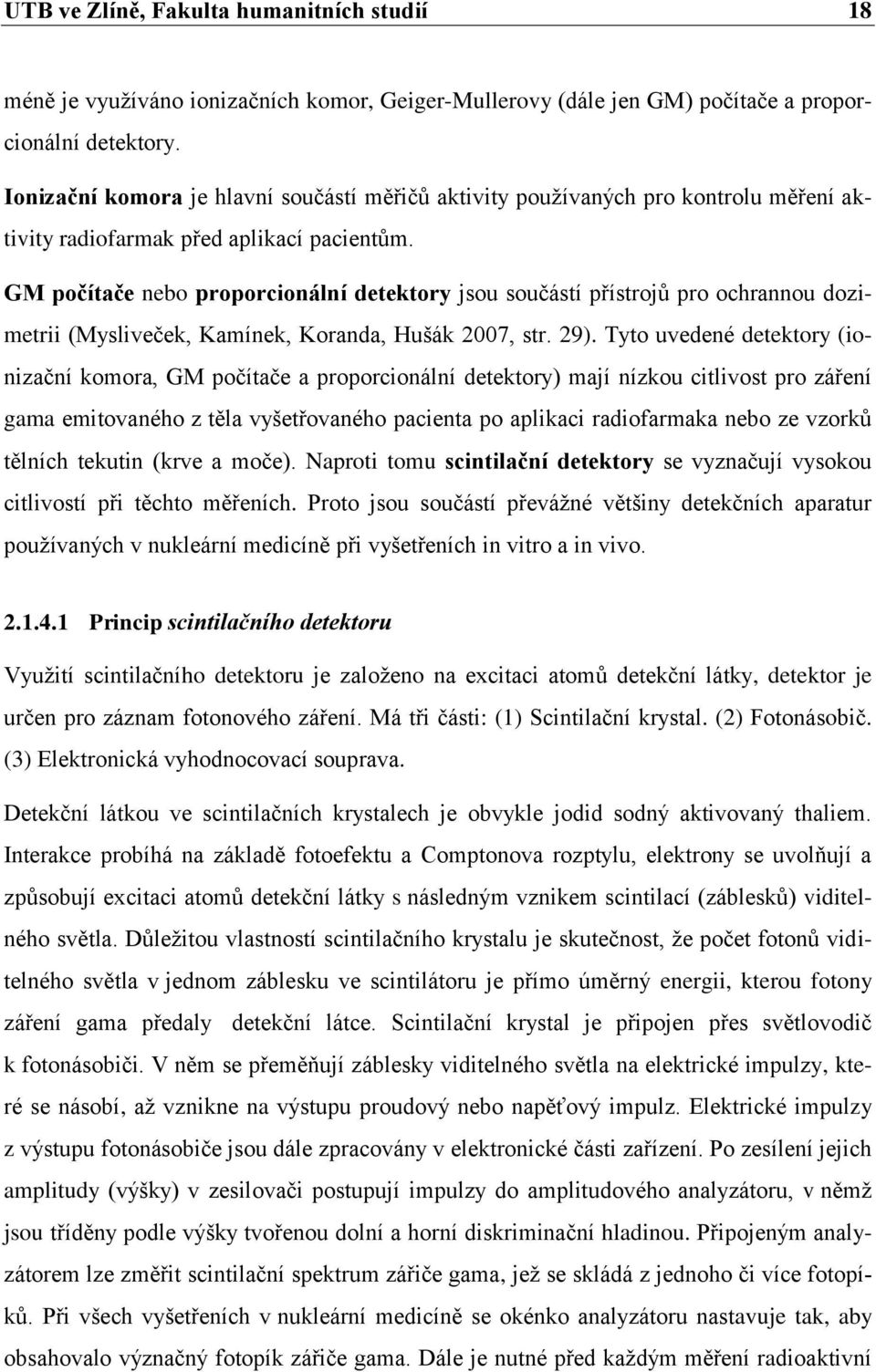 UTB ve Zlíně, Fakulta humanitních studií 18

méně je využíváno ionizačních komor, Geiger-Mullerovy (dále jen GM) počítače a proporcionální detektory.

Ionizační komora je hlavní součástí měřičů aktivity používaných pro kontrolu měření aktivity radiofarmak před aplikací pacientům.

GM počítače nebo proporcionální detektory jsou součástí přístrojů pro ochrannou dozimetrii (Mysliveček, Kamínek, Koranda, Hušák 2007, str. 29). Tyto uvedené detektory (ionizační komora, GM počítače a proporcionální detektory) mají nízkou citlivost pro záření gama emitovaného z těla vyšetřovaného pacienta po aplikaci radiofarmaka nebo ze vzorků tělních tekutin (krve a moče). Naproti tomu scintilační detektory se vyznačují vysokou citlivostí při těchto měřeních. Proto jsou součástí převážné většiny detekčních aparatur používaných v nukleární medicíně při vyšetřeních in vitro a in vivo.

2.1.4.1 Princip scintilačního detektoru

Využití scintilačního detektoru je založeno na excitaci atomů detekční látky, detektor je určen pro záznam fotonového záření. Má tři části: (1) Scintilační krystal. (2) Fotonásobič. (3) Elektronická vyhodnocovací souprava.

Detekční látkou ve scintilačních krystalech je obvykle jodid sodný aktivovaný thaliem. Interakce probíhá na základě fotoefektu a Comptonova rozptylu, elektrony se uvolňují a způsobují excitaci atomů detekční látky s následným vznikem scintilací (záblesků) viditelného světla. Důležitou vlastností scintilačního krystalu je skutečnost, že počet fotonů viditelného světla v jednom záblesku ve scintilátoru je přímo úměrný energii, kterou fotony záření gama předaly detekční látce. Scintilační krystal je připojen přes světlovodič k fotonásobiči. V něm se přeměňují záblesky viditelného světla na elektrické impulzy, které se násobí, až vznikne na výstupu proudový nebo napěťový impulz. Elektrické impulzy z výstupu fotonásobiče jsou dále zpracovány v elektronické části zařízení. Po zesílení jejich amplitudy (výšky) v zesilovači postupují impulzy do amplitudového analyzátoru, v němž jsou tříděny podle výšky tvořenou dolní a horní diskriminační hladinou. Připojeným analyzátorem lze změřit scintilační spektrum zářiče gama, jež se skládá z jednoho či více fotopíků. Při všech vyšetřeních v nukleární medicíně se okénko analyzátoru nastavuje tak, aby obsahovalo význačný fotopík zářiče gama. Dále je nutné před každým měření radioaktivní